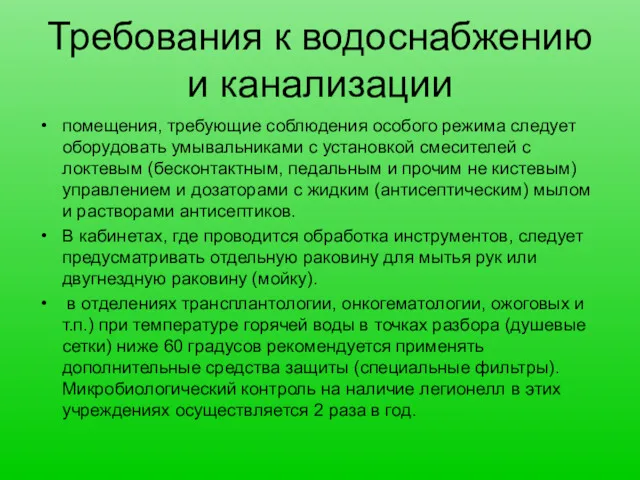 Требования к водоснабжению и канализации

• помещения, требующие соблюдения особого режима следует оборудовать умывальниками с установкой смесителей с локтевым (бесконтактным, педальным и прочим не кистевым) управлением и дозаторами с жидким (антисептическим) мылом и растворами антисептиков.

• В кабинетах, где проводится обработка инструментов, следует предусматривать отдельную раковину для мытья рук или двугнездную раковину (мойку).

• в отделениях трансплантологии, онкогематологии, ожоговых и т.п.) при температуре горячей воды в точках разбора (душевые сетки) ниже 60 градусов рекомендуется применять дополнительные средства защиты (специальные фильтры). Микробиологический контроль на наличие легионелл в этих учреждениях осуществляется 2 раза в год.